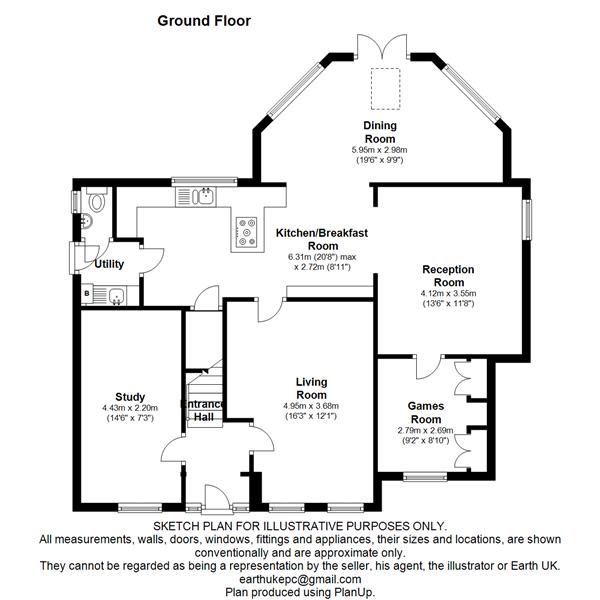 Ground Floor

Dining Room
5.95m x 2.98m
(19'6" x 9'9")

Kitchen/Breakfast Room
6.31m (20'8") max x 2.72m (8'11")

Utility

B

Reception Room
4.12m x 3.55m
(13'6" x 11'8")

Study
4.43m x 2.20m
(14'6" x 7'3")

Entrance Hall

Living Room
4.95m x 3.68m
(16'3" x 12'1")

Games Room
2.79m x 2.69m
(9'2" x 8'10")

SKETCH PLAN FOR ILLUSTRATIVE PURPOSES ONLY.
All measurements, walls, doors, windows, fittings and appliances, their sizes and locations, are shown conventionally and are approximate only.
They cannot be regarded as being a representation by the seller, his agent, the illustrator or Earth UK.
earthukepc@gmail.com
Plan produced using PlanUp.